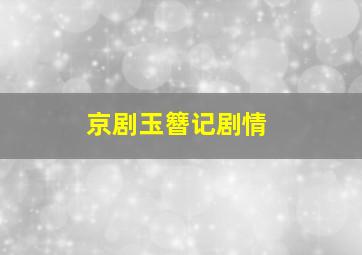 京剧玉簪记剧情